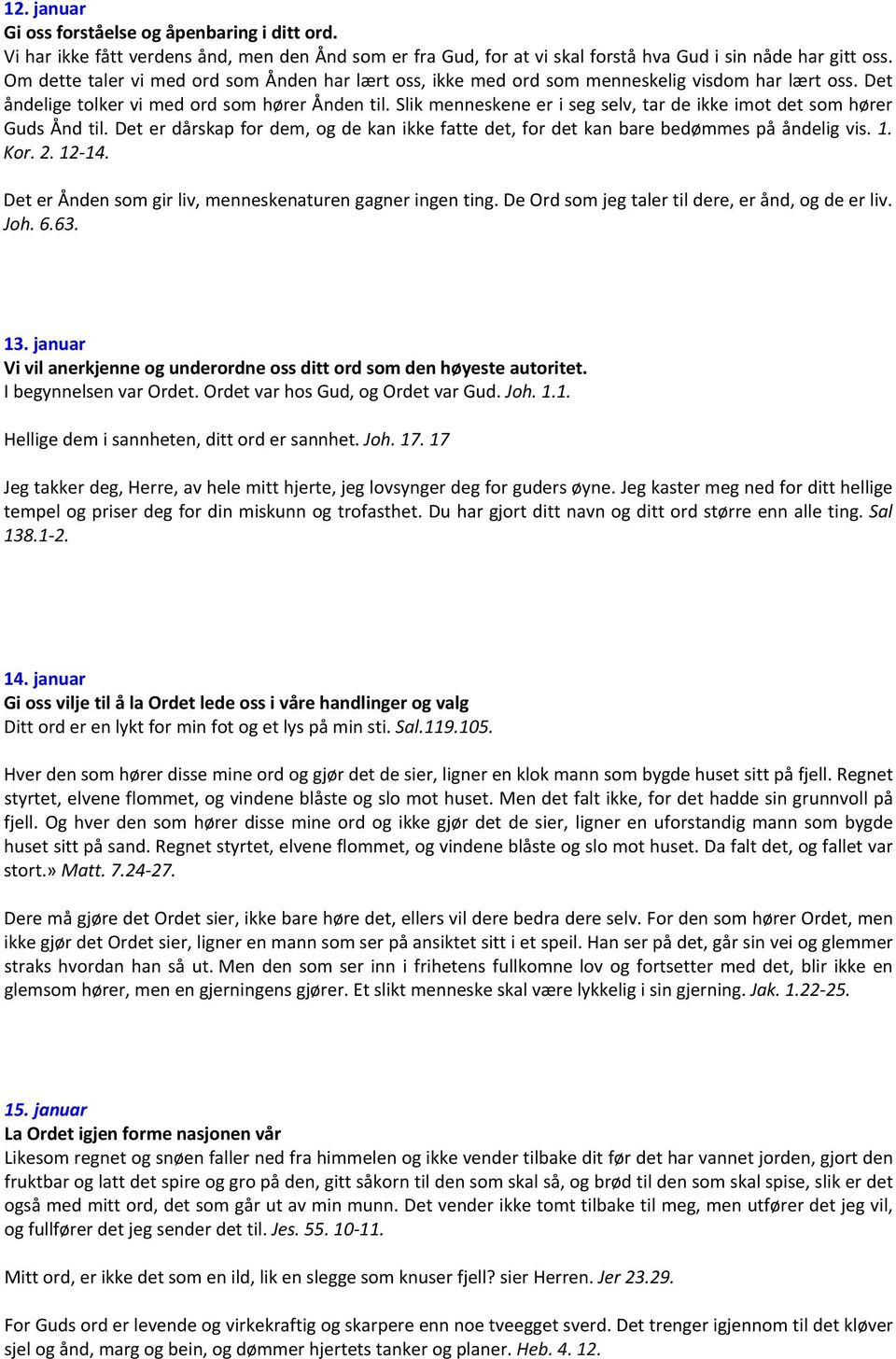 12. januar
Gi oss forståelse og åpenbaring i ditt ord.
Vi har ikke fått verdens ånd, men den Ånd som er fra Gud, for at vi skal forstå hva Gud i sin nåde har gitt oss. Om dette taler vi med ord som Ånden har lært oss, ikke med ord som menneskelig visdom har lært oss. Det åndelige tolker vi med ord som hører Ånden til. Slik menneskene er i seg selv, tar de ikke imot det som hører Guds Ånd til. Det er dårskap for dem, og de kan ikke fatte det, for det kan bare bedømmes på åndelig vis. 1. Kor. 2. 12-14.

Det er Ånden som gir liv, menneskenaturen gagner ingen ting. De Ord som jeg taler til dere, er ånd, og de er liv. Joh. 6.63.

13. januar
Vi vil anerkjenne og underordne oss ditt ord som den høyeste autoritet.
I begynnelsen var Ordet. Ordet var hos Gud, og Ordet var Gud. Joh. 1.1.

Hellige dem i sannheten, ditt ord er sannhet. Joh. 17. 17

Jeg takker deg, Herre, av hele mitt hjerte, jeg lovsynger deg for guders øyne. Jeg kaster meg ned for ditt hellige tempel og priser deg for din miskunn og trofasthet. Du har gjort ditt navn og ditt ord større enn alle ting. Sal 138.1-2.

14. januar
Gi oss vilje til å la Ordet lede oss i våre handlinger og valg
Ditt ord er en lykt for min fot og et lys på min sti. Sal.119.105.

Hver den som hører disse mine ord og gjør det de sier, ligner en klok mann som bygde huset sitt på fjell. Regnet styrtet, elvene flommet, og vindene blåste og slo mot huset. Men det falt ikke, for det hadde sin grunnvoll på fjell. Og hver den som hører disse mine ord og ikke gjør det de sier, ligner en uforstandig mann som bygde huset sitt på sand. Regnet styrtet, elvene flommet, og vindene blåste og slo mot huset. Da falt det, og fallet var stort.» Matt. 7.24-27.

Dere må gjøre det Ordet sier, ikke bare høre det, ellers vil dere bedra dere selv. For den som hører Ordet, men ikke gjør det Ordet sier, ligner en mann som ser på ansiktet sitt i et speil. Han ser på det, går sin vei og glemmer straks hvordan han så ut. Men den som ser inn i frihetens fullkomne lov og fortsetter med det, blir ikke en glemsom hører, men en gjerningens gjører. Et slikt menneske skal være lykkelig i sin gjerning. Jak. 1.22-25.

15. januar
La Ordet igjen forme nasjonen vår
Likesom regnet og snøen faller ned fra himmelen og ikke vender tilbake dit før det har vannet jorden, gjort den fruktbar og latt det spire og gro på den, gitt såkorn til den som skal så, og brød til den som skal spise, slik er det også med mitt ord, det som går ut av min munn. Det vender ikke tomt tilbake til meg, men utfører det jeg vil, og fullfører det jeg sender det til. Jes. 55. 10-11.

Mitt ord, er ikke det som en ild, lik en slegge som knuser fjell? sier Herren. Jer 23.29.

For Guds ord er levende og virkekraftig og skarpere enn noe tveegget sverd. Det trenger igjennom til det kløver sjel og ånd, marg og bein, og dømmer hjertets tanker og planer. Heb. 4. 12.